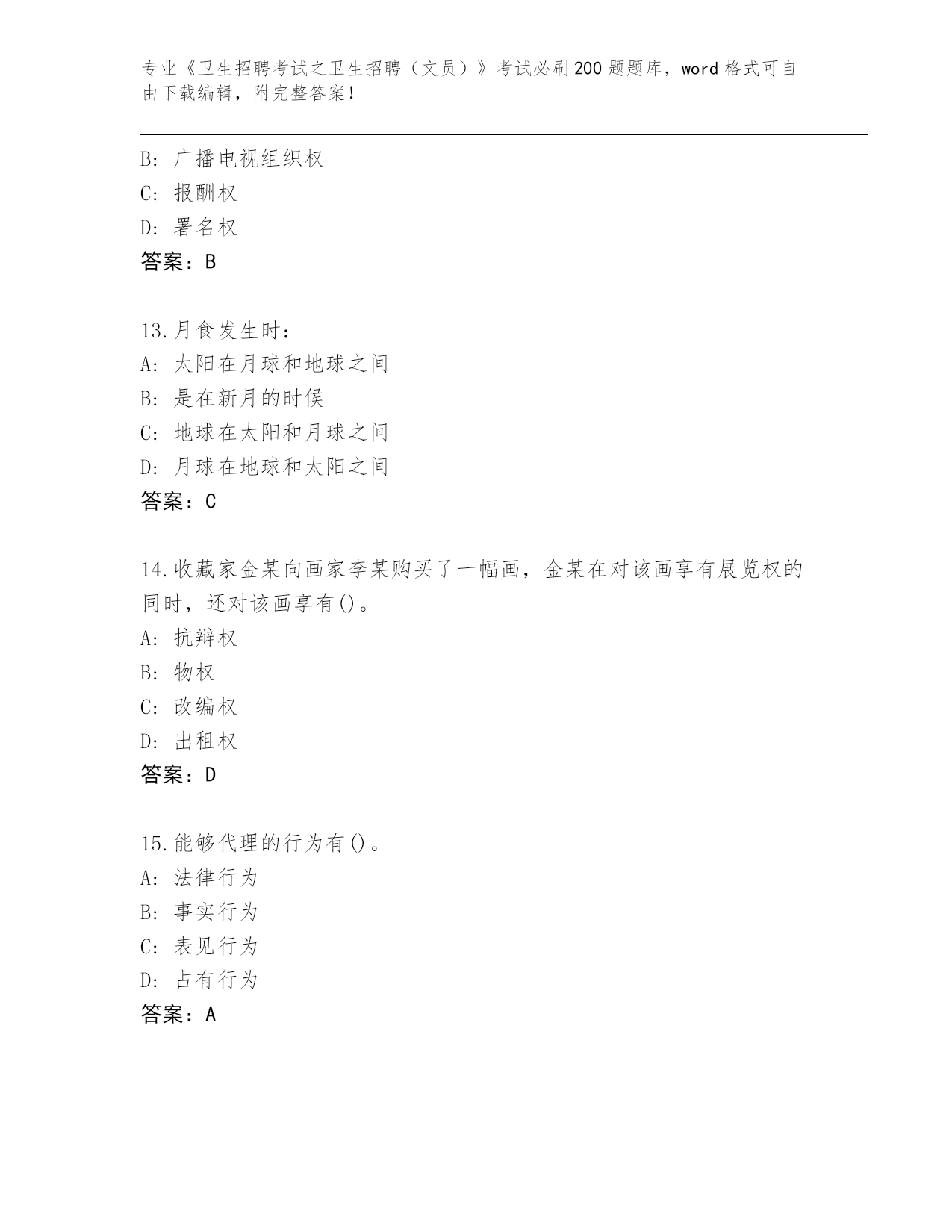 专业《卫生招聘考试之卫生招聘（文员）》考试必刷200题题库，word格式可自由下载编辑，附完整答案！

B: 广播电视组织权
C: 报酬权
D: 署名权
答案：B

13.月食发生时：
A: 太阳在月球和地球之间
B: 是在新月的时候
C: 地球在太阳和月球之间
D: 月球在地球和太阳之间
答案：C

14.收藏家金某向画家李某购买了一幅画，金某在对该画享有展览权的同时，还对该画享有()。
A: 抗辩权
B: 物权
C: 改编权
D: 出租权
答案：D

15.能够代理的行为有()。
A: 法律行为
B: 事实行为
C: 表见行为
D: 占有行为
答案：A